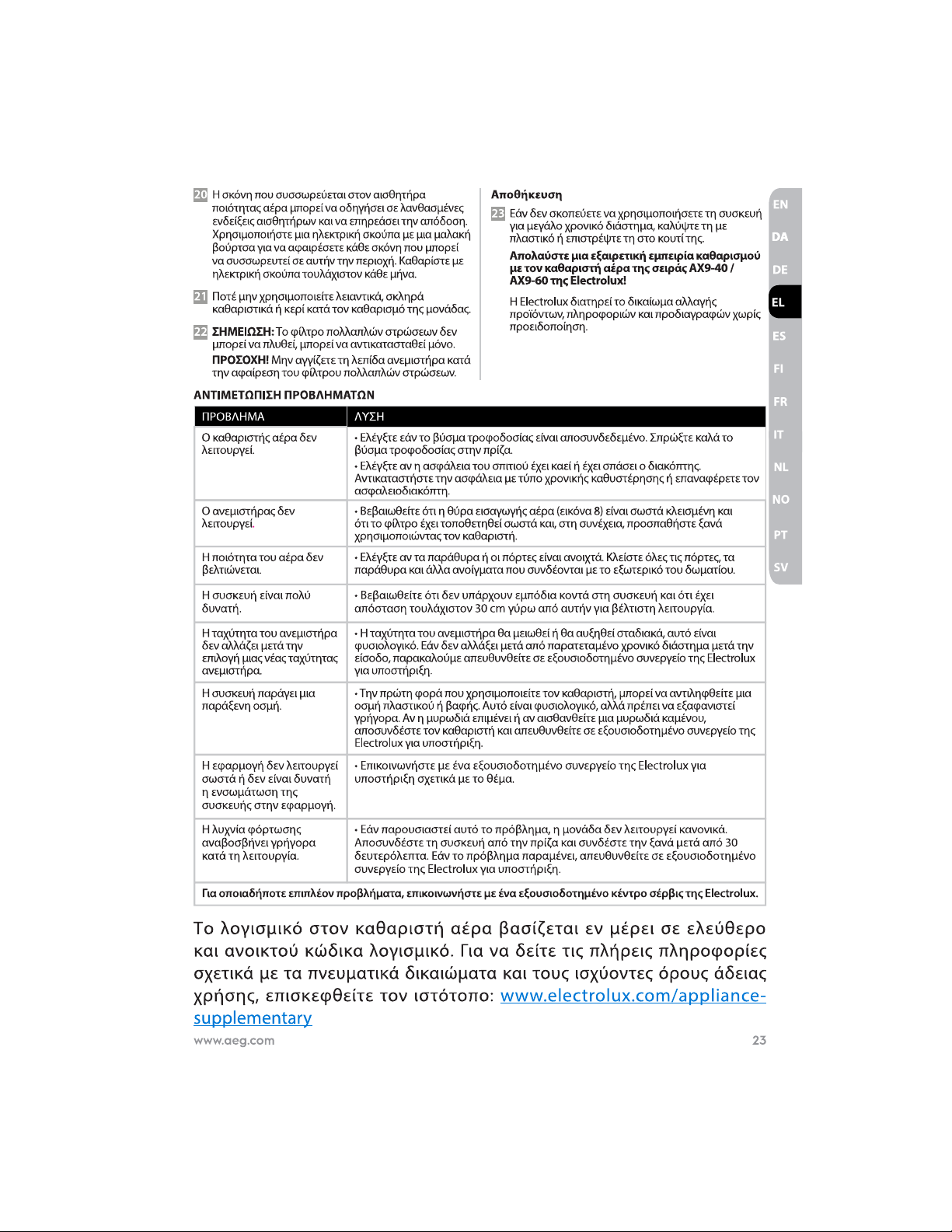 20 Η σκόνη που συσσωρεύεται στον αισθητήρα ποιότητας αέρα μπορεί να οδηγήσει σε λανθασμένες ενδείξεις αισθητήρων και να επηρεάσει την απόδοση. Χρησιμοποιήστε μια ηλεκτρική σκούπα με μια μαλακή βούρτσα για να αφαιρέσετε κάθε σκόνη που μπορεί να συσσωρευτεί σε αυτήν την περιοχή. Καθαρίστε με ηλεκτρική σκούπα τουλάχιστον κάθε μήνα.

21 Ποτέ μην χρησιμοποιείτε λειαντικά, σκληρά καθαριστικά ή κερί κατά τον καθαρισμό της μονάδας.

22 ΣΗΜΕΙΩΣΗ: Το φίλτρο πολλαπλών στρώσεων δεν μπορεί να πλυθεί, μπορεί να αντικατασταθεί μόνο. ΠΡΟΣΟΧΗ! Μην αγγίζετε τη λεπίδα ανεμιστήρα κατά την αφαίρεση του φίλτρου πολλαπλών στρώσεων.

Αποθήκευση

23 Εάν δεν σκοπεύετε να χρησιμοποιήσετε τη συσκευή για μεγάλο χρονικό διάστημα, καλύψτε τη με πλαστικό ή επιστρέψτε τη στο κουτί της.

Απολαύστε μια εξαιρετική εμπειρία καθαρισμού με τον καθαριστή αέρα της σειράς AX9-40 / AX9-60 της Electrolux!

Η Electrolux διατηρεί το δικαίωμα αλλαγής προϊόντων, πληροφοριών και προδιαγραφών χωρίς προειδοποίηση.

EN
DA
DE
EL
ES
FI
FR
IT
NL
NO
PT
SV

ΑΝΤΙΜΕΤΩΠΙΣΗ ΠΡΟΒΛΗΜΑΤΩΝ

| ΠΡΟΒΛΗΜΑ | ΛΥΣΗ |
|---|---|
| Ο καθαριστής αέρα δεν λειτουργεί. | • Ελέγξτε εάν το βύσμα τροφοδοσίας είναι αποσυνδεδεμένο. Σπρώξτε καλά το βύσμα τροφοδοσίας στην πρίζα. • Ελέγξτε αν η ασφάλεια του σπιτιού έχει καεί ή έχει σπάσει ο διακόπτης. Αντικαταστήστε την ασφάλεια με τύπο χρονικής καθυστέρησης ή επαναφέρετε τον ασφαλειοδιακόπτη. |
| Ο ανεμιστήρας δεν λειτουργεί. | • Βεβαιωθείτε ότι η θύρα εισαγωγής αέρα (εικόνα 8) είναι σωστά κλεισμένη και ότι το φίλτρο έχει τοποθετηθεί σωστά και, στη συνέχεια, προσπαθήστε ξανά χρησιμοποιώντας τον καθαριστή. |
| Η ποιότητα του αέρα δεν βελτιώνεται. | • Ελέγξτε αν τα παράθυρα ή οι πόρτες είναι ανοιχτά. Κλείστε όλες τις πόρτες, τα παράθυρα και άλλα ανοίγματα που συνδέονται με το εξωτερικό του δωματίου. |
| Η συσκευή είναι πολύ δυνατή. | • Βεβαιωθείτε ότι δεν υπάρχουν εμπόδια κοντά στη συσκευή και ότι έχει απόσταση τουλάχιστον 30 cm γύρω από αυτήν για βέλτιστη λειτουργία. |
| Η ταχύτητα του ανεμιστήρα δεν αλλάζει μετά την επιλογή μιας νέας ταχύτητας ανεμιστήρα. | • Η ταχύτητα του ανεμιστήρα θα μειωθεί ή θα αυξηθεί σταδιακά, αυτό είναι φυσιολογικό. Εάν δεν αλλάξει μετά από παρατεταμένο χρονικό διάστημα μετά την είσοδο, παρακαλούμε απευθυνθείτε σε εξουσιοδοτημένο συνεργείο της Electrolux για υποστήριξη. |
| Η συσκευή παράγει μια παράξενη οσμή. | • Την πρώτη φορά που χρησιμοποιείτε τον καθαριστή, μπορεί να αντιληφθείτε μια οσμή πλαστικού ή βαφής. Αυτό είναι φυσιολογικό, αλλά πρέπει να εξαφανιστεί γρήγορα. Αν η μυρωδιά επιμένει ή αν αισθανθείτε μια μυρωδιά καμένου, αποσυνδέστε τον καθαριστή και απευθυνθείτε σε εξουσιοδοτημένο συνεργείο της Electrolux για υποστήριξη. |
| Η εφαρμογή δεν λειτουργεί σωστά ή δεν είναι δυνατή η ενσωμάτωση της συσκευής στην εφαρμογή. | • Επικοινωνήστε με ένα εξουσιοδοτημένο συνεργείο της Electrolux για υποστήριξη σχετικά με το θέμα. |
| Η λυχνία φόρτωσης αναβοσβήνει γρήγορα κατά τη λειτουργία. | • Εάν παρουσιαστεί αυτό το πρόβλημα, η μονάδα δεν λειτουργεί κανονικά. Αποσυνδέστε τη συσκευή από την πρίζα και συνδέστε την ξανά μετά από 30 δευτερόλεπτα. Εάν το πρόβλημα παραμένει, απευθυνθείτε σε εξουσιοδοτημένο συνεργείο της Electrolux για υποστήριξη. |
| Για οποιαδήποτε επιπλέον προβλήματα, επικοινωνήστε με ένα εξουσιοδοτημένο κέντρο σέρβις της Electrolux. | |

Το λογισμικό στον καθαριστή αέρα βασίζεται εν μέρει σε ελεύθερο και ανοικτού κώδικα λογισμικό. Για να δείτε τις πλήρεις πληροφορίες σχετικά με τα πνευματικά δικαιώματα και τους ισχύοντες όρους άδειας χρήσης, επισκεφθείτε τον ιστότοπο: www.electrolux.com/appliance-supplementary

www.aeg.com
23